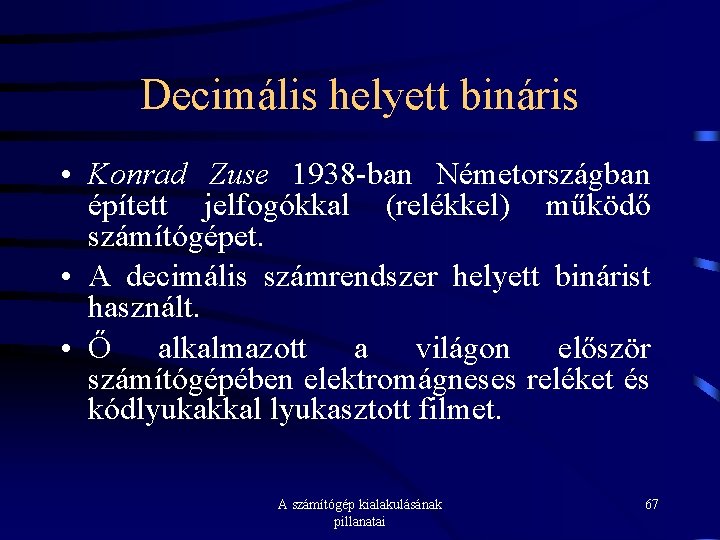 Decimális helyett bináris

• Konrad Zuse 1938-ban Németországban épített jelfogókkal (relékkel) működő számítógépet.

• A decimális számrendszer helyett binárist használt.

• Ő alkalmazott a világon először számítógépében elektromágneses reléket és kódlyukakkal lyukasztott filmet.

A számítógép kialakulásának pillanatai

67